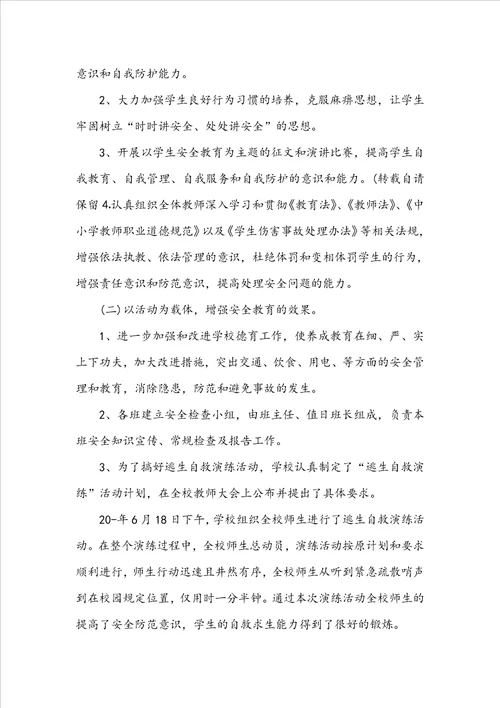 意识和自我防护能力。

2、大力加强学生良好行为习惯的培养，克服麻痹思想，让学生牢固树立“时时讲安全、处处讲安全”的思想。

3、开展以学生安全教育为主题的征文和演讲比赛，提高学生自我教育、自我管理、自我服务和自我防护的意识和能力。(转载自请保留 4.认真组织全体教师深入学习和贯彻《教育法》、《教师法》、《中小学教师职业道德规范》以及《学生伤害事故处理办法》等相关法规，增强依法执教、依法管理的意识，杜绝体罚和变相体罚学生的行为，增强责任意识和防范意识，提高处理安全问题的能力。

(二)以活动为载体，增强安全教育的效果。

1、进一步加强和改进学校德育工作，使养成教育在细、严、实上下功夫，加大改进措施，突出交通、饮食、用电、等方面的安全管理和教育，消除隐患，防范和避免事故的发生。

2、各班建立安全检查小组，由班主任、值日班长组成，负责本班安全知识宣传、常规检查及报告工作。

3、为了搞好逃生自救演练活动，学校认真制定了“逃生自救演练”活动计划，在全校教师大会上公布并提出了具体要求。

20-年6月18日下午，学校组织全校师生进行了逃生自救演练活动。在整个演练过程中，全校师生总动员，演练活动按原计划和要求顺利进行，师生行动迅速且井然有序，全校师生从听到紧急疏散哨声到在校园规定位置，仅用时一分半钟。通过本次演练活动全校师生的提高了安全防范意识，学生的自救求生能力得到了很好的锻炼。